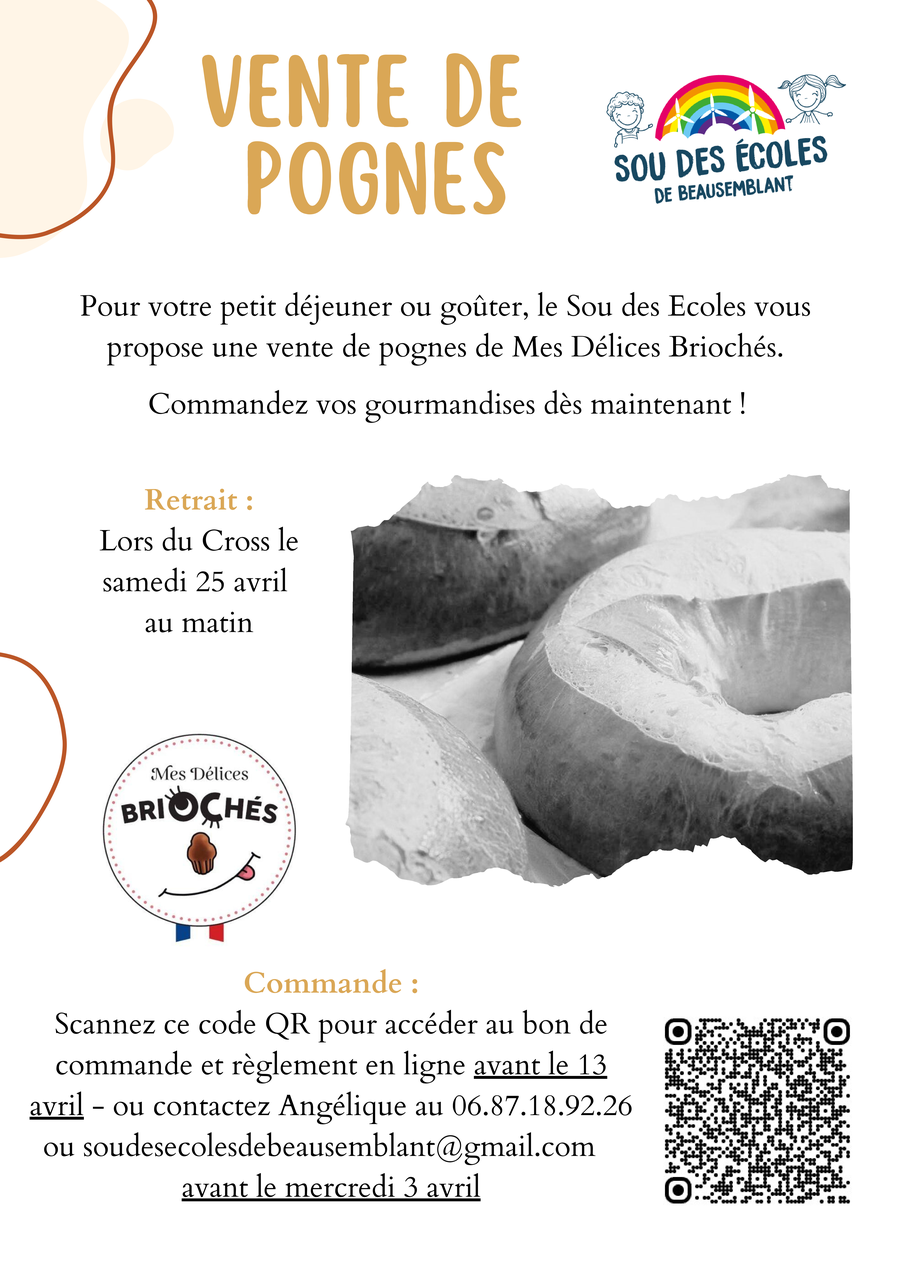 VENTE DE POGNES

SOU DES ÉCOLES
DE BEAUSEMBLANT

Pour votre petit déjeuner ou goûter, le Sou des Ecoles vous propose une vente de pognes de Mes Délices Briochés.

Commandez vos gourmandises dès maintenant !

Retrait :
Lors du Cross le samedi 25 avril au matin

Mes Délices
BRIOCHÉS

Commande :
Scannez ce code QR pour accéder au bon de commande et règlement en ligne avant le 13 avril - ou contactez Angélique au 06.87.18.92.26 ou soudesecolesdebeausemblant@gmail.com avant le mercredi 3 avril